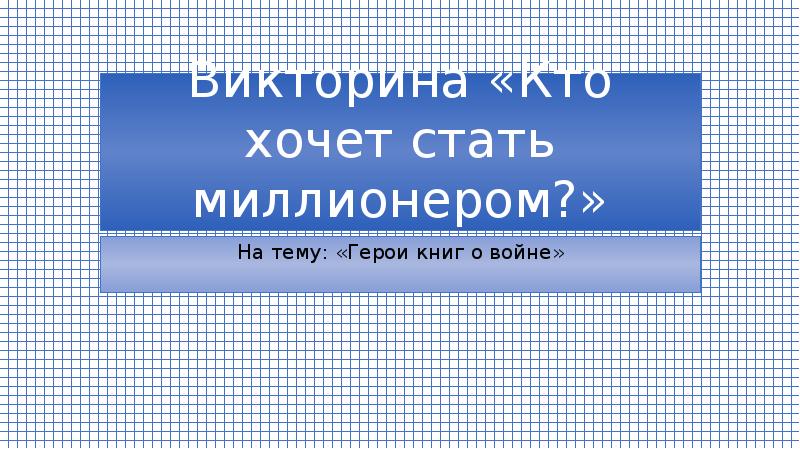 Викторина «Кто хочет стать миллионером?»

На тему: «Герои книг о войне»